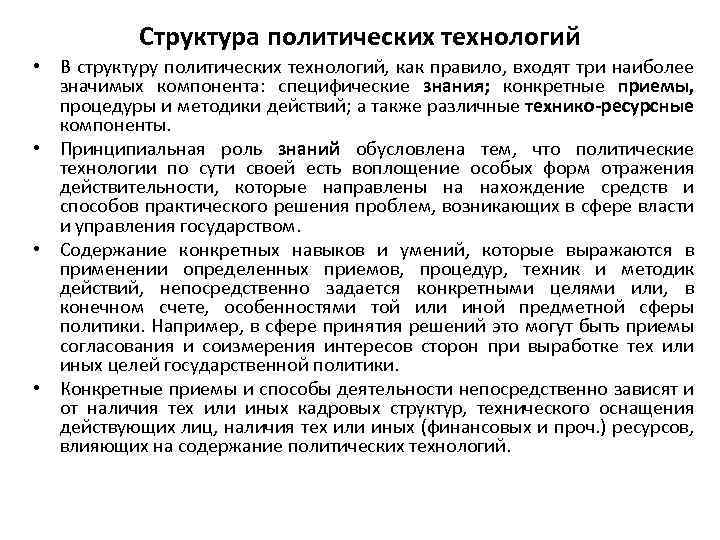 Структура политических технологий

• В структуру политических технологий, как правило, входят три наиболее значимых компонента: специфические знания; конкретные приемы, процедуры и методики действий; а также различные технико-ресурсные компоненты.

• Принципиальная роль знаний обусловлена тем, что политические технологии по сути своей есть воплощение особых форм отражения действительности, которые направлены на нахождение средств и способов практического решения проблем, возникающих в сфере власти и управления государством.

• Содержание конкретных навыков и умений, которые выражаются в применении определенных приемов, процедур, техник и методик действий, непосредственно задается конкретными целями или, в конечном счете, особенностями той или иной предметной сферы политики. Например, в сфере принятия решений это могут быть приемы согласования и соизмерения интересов сторон при выработке тех или иных целей государственной политики.

• Конкретные приемы и способы деятельности непосредственно зависят и от наличия тех или иных кадровых структур, технического оснащения действующих лиц, наличия тех или иных (финансовых и проч.) ресурсов, влияющих на содержание политических технологий.